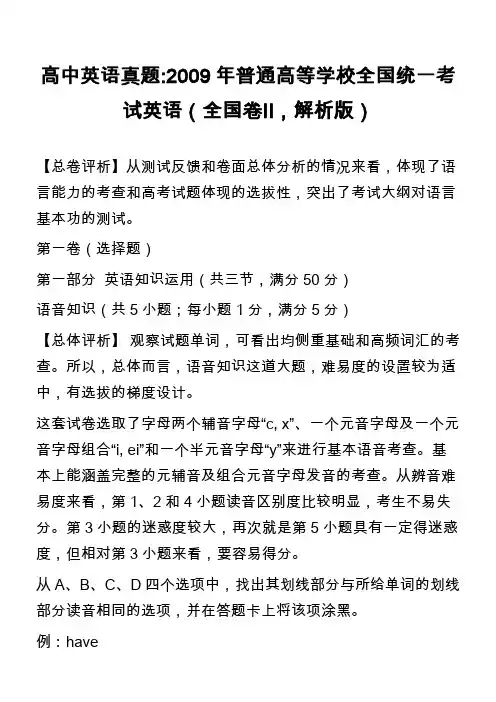 高中英语真题:2009 年普通高等学校全国统一考试英语（全国卷II，解析版）

【总卷评析】从测试反馈和卷面总体分析的情况来看，体现了语言能力的考查和高考试题体现的选拔性，突出了考试大纲对语言基本功的测试。

第一卷（选择题）

第一部分 英语知识运用（共三节，满分 50 分）

语音知识（共 5 小题；每小题 1 分，满分 5 分）

【总体评析】 观察试题单词，可看出均侧重基础和高频词汇的考查。所以，总体而言，语音知识这道大题，难易度的设置较为适中，有选拔的梯度设计。

这套试卷选取了字母两个辅音字母“c, x”、一个元音字母及一个元音字母组合“i, ei”和一个半元音字母“y”来进行基本语音考查。基本上能涵盖完整的元辅音及组合元音字母发音的考查。从辨音难易度来看，第 1、2 和 4 小题读音区别度比较明显，考生不易失分。第 3 小题的迷惑度较大，再次就是第 5 小题具有一定得迷惑度，但相对第 3 小题来看，要容易得分。

从 A、B、C、D 四个选项中，找出其划线部分与所给单词的划线部分读音相同的选项，并在答题卡上将该项涂黑。

例：have